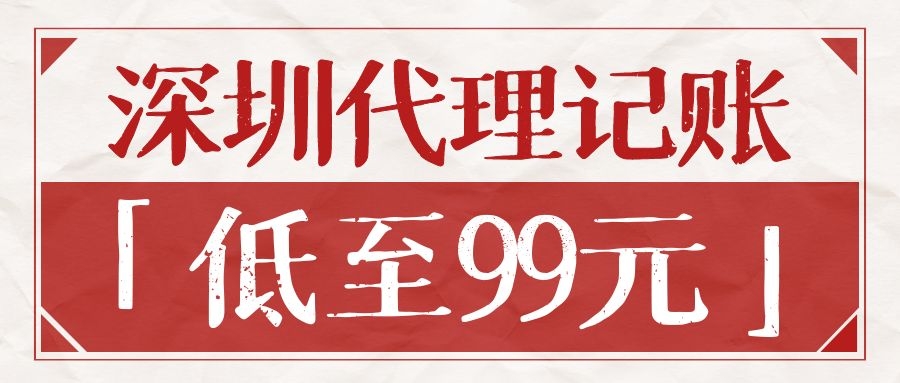 深圳代理记账

「低至99元」